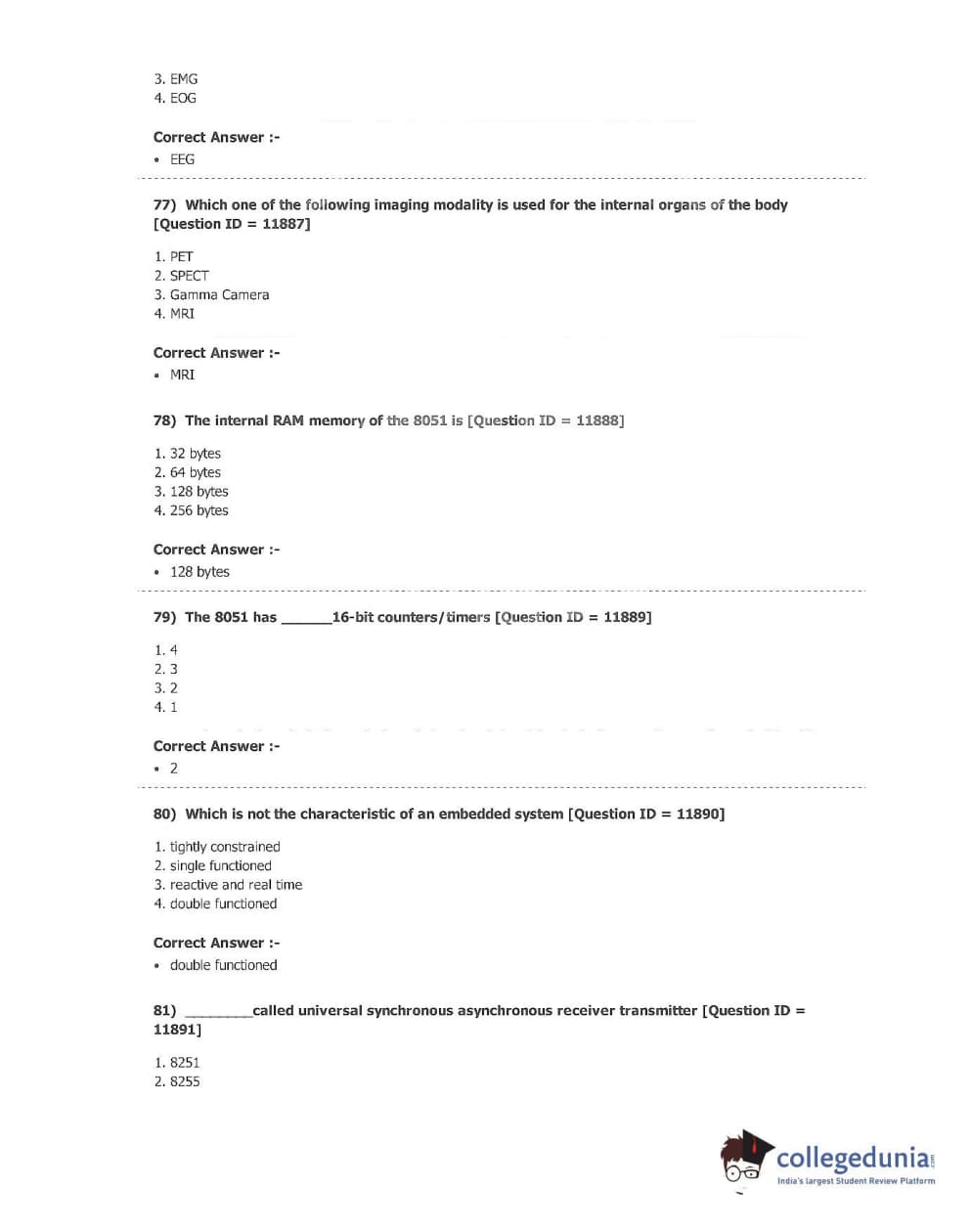 3. EMG
4. EOG

Correct Answer :-
• EEG

77) Which one of the following imaging modality is used for the internal organs of the body [Question ID = 11887]

1. PET
2. SPECT
3. Gamma Camera
4. MRI

Correct Answer :-
• MRI

78) The internal RAM memory of the 8051 is [Question ID = 11888]

1. 32 bytes
2. 64 bytes
3. 128 bytes
4. 256 bytes

Correct Answer :-
• 128 bytes

79) The 8051 has ______16-bit counters/timers [Question ID = 11889]

1. 4
2. 3
3. 2
4. 1

Correct Answer :-
• 2

80) Which is not the characteristic of an embedded system [Question ID = 11890]

1. tightly constrained
2. single functioned
3. reactive and real time
4. double functioned

Correct Answer :-
• double functioned

81) ________called universal synchronous asynchronous receiver transmitter [Question ID = 11891]

1. 8251
2. 8255

collegedunia.com
India's largest Student Review Platform